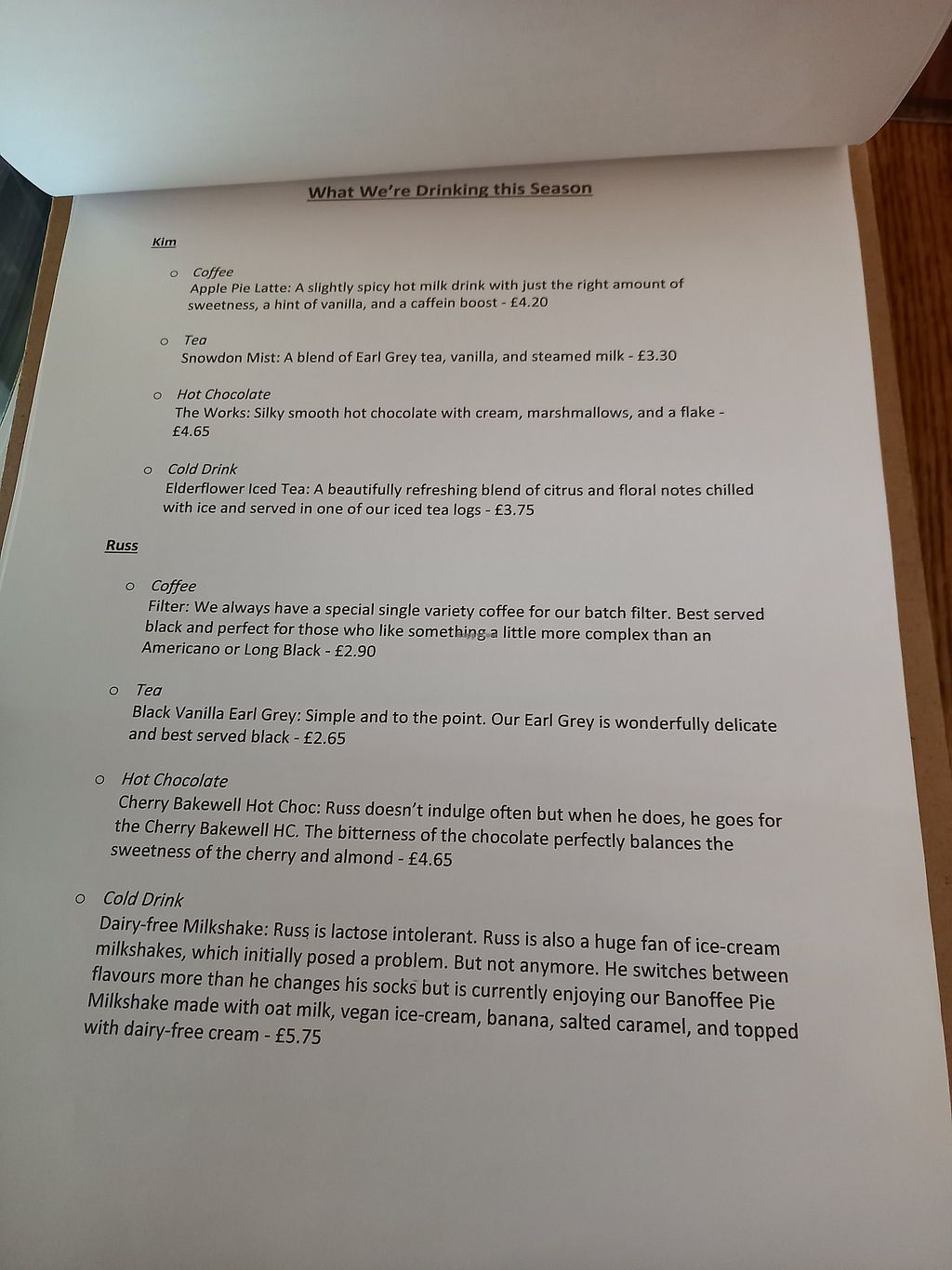 What We're Drinking this Season

Kim

o Coffee
Apple Pie Latte: A slightly spicy hot milk drink with just the right amount of sweetness, a hint of vanilla, and a caffein boost - £4.20

o Tea
Snowdon Mist: A blend of Earl Grey tea, vanilla, and steamed milk - £3.30

o Hot Chocolate
The Works: Silky smooth hot chocolate with cream, marshmallows, and a flake - £4.65

o Cold Drink
Elderflower Iced Tea: A beautifully refreshing blend of citrus and floral notes chilled with ice and served in one of our iced tea logs - £3.75

Russ

o Coffee
Filter: We always have a special single variety coffee for our batch filter. Best served black and perfect for those who like something a little more complex than an Americano or Long Black - £2.90

o Tea
Black Vanilla Earl Grey: Simple and to the point. Our Earl Grey is wonderfully delicate and best served black - £2.65

o Hot Chocolate
Cherry Bakewell Hot Choc: Russ doesn't indulge often but when he does, he goes for the Cherry Bakewell HC. The bitterness of the chocolate perfectly balances the sweetness of the cherry and almond - £4.65

o Cold Drink
Dairy-free Milkshake: Russ is lactose intolerant. Russ is also a huge fan of ice-cream milkshakes, which initially posed a problem. But not anymore. He switches between flavours more than he changes his socks but is currently enjoying our Banoffee Pie Milkshake made with oat milk, vegan ice-cream, banana, salted caramel, and topped with dairy-free cream - £5.75